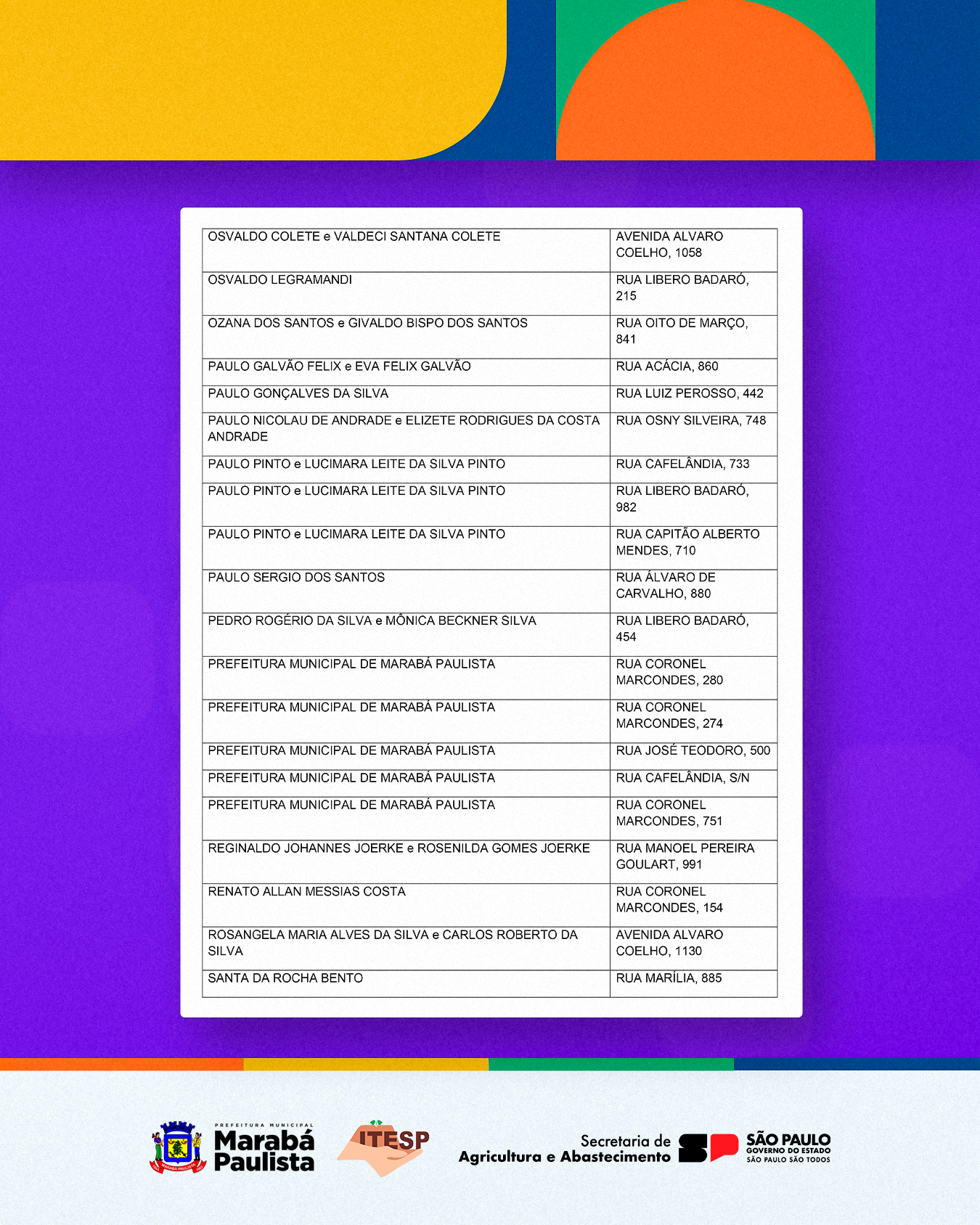 | | |
|---|---|
| OSVALDO COLETE e VALDECI SANTANA COLETE | AVENIDA ALVARO COELHO, 1058 |
| OSVALDO LEGRAMANDI | RUA LIBERO BADARÓ, 215 |
| OZANA DOS SANTOS e GIVALDO BISPO DOS SANTOS | RUA OITO DE MARÇO, 841 |
| PAULO GALVÃO FELIX e EVA FELIX GALVÃO | RUA ACÁCIA, 860 |
| PAULO GONÇALVES DA SILVA | RUA LUIZ PEROSSO, 442 |
| PAULO NICOLAU DE ANDRADE e ELIZETE RODRIGUES DA COSTA ANDRADE | RUA OSNY SILVEIRA, 748 |
| PAULO PINTO e LUCIMARA LEITE DA SILVA PINTO | RUA CAFELÂNDIA, 733 |
| PAULO PINTO e LUCIMARA LEITE DA SILVA PINTO | RUA LIBERO BADARÓ, 982 |
| PAULO PINTO e LUCIMARA LEITE DA SILVA PINTO | RUA CAPITÃO ALBERTO MENDES, 710 |
| PAULO SERGIO DOS SANTOS | RUA ÁLVARO DE CARVALHO, 880 |
| PEDRO ROGÉRIO DA SILVA e MÔNICA BECKNER SILVA | RUA LIBERO BADARÓ, 454 |
| PREFEITURA MUNICIPAL DE MARABÁ PAULISTA | RUA CORONEL MARCONDES, 280 |
| PREFEITURA MUNICIPAL DE MARABÁ PAULISTA | RUA CORONEL MARCONDES, 274 |
| PREFEITURA MUNICIPAL DE MARABÁ PAULISTA | RUA JOSÉ TEODORO, 500 |
| PREFEITURA MUNICIPAL DE MARABÁ PAULISTA | RUA CAFELÂNDIA, S/N |
| PREFEITURA MUNICIPAL DE MARABÁ PAULISTA | RUA CORONEL MARCONDES, 751 |
| REGINALDO JOHANNES JOERKE e ROSENILDA GOMES JOERKE | RUA MANOEL PEREIRA GOULART, 991 |
| RENATO ALLAN MESSIAS COSTA | RUA CORONEL MARCONDES, 154 |
| ROSANGELA MARIA ALVES DA SILVA e CARLOS ROBERTO DA SILVA | AVENIDA ALVARO COELHO, 1130 |
| SANTA DA ROCHA BENTO | RUA MARÍLIA, 885 |

PREFEITURA MUNICIPAL Marabá Paulista

ITESP

Secretaria de Agricultura e Abastecimento

SÃO PAULO GOVERNO DO ESTADO SÃO PAULO SÃO TODOS